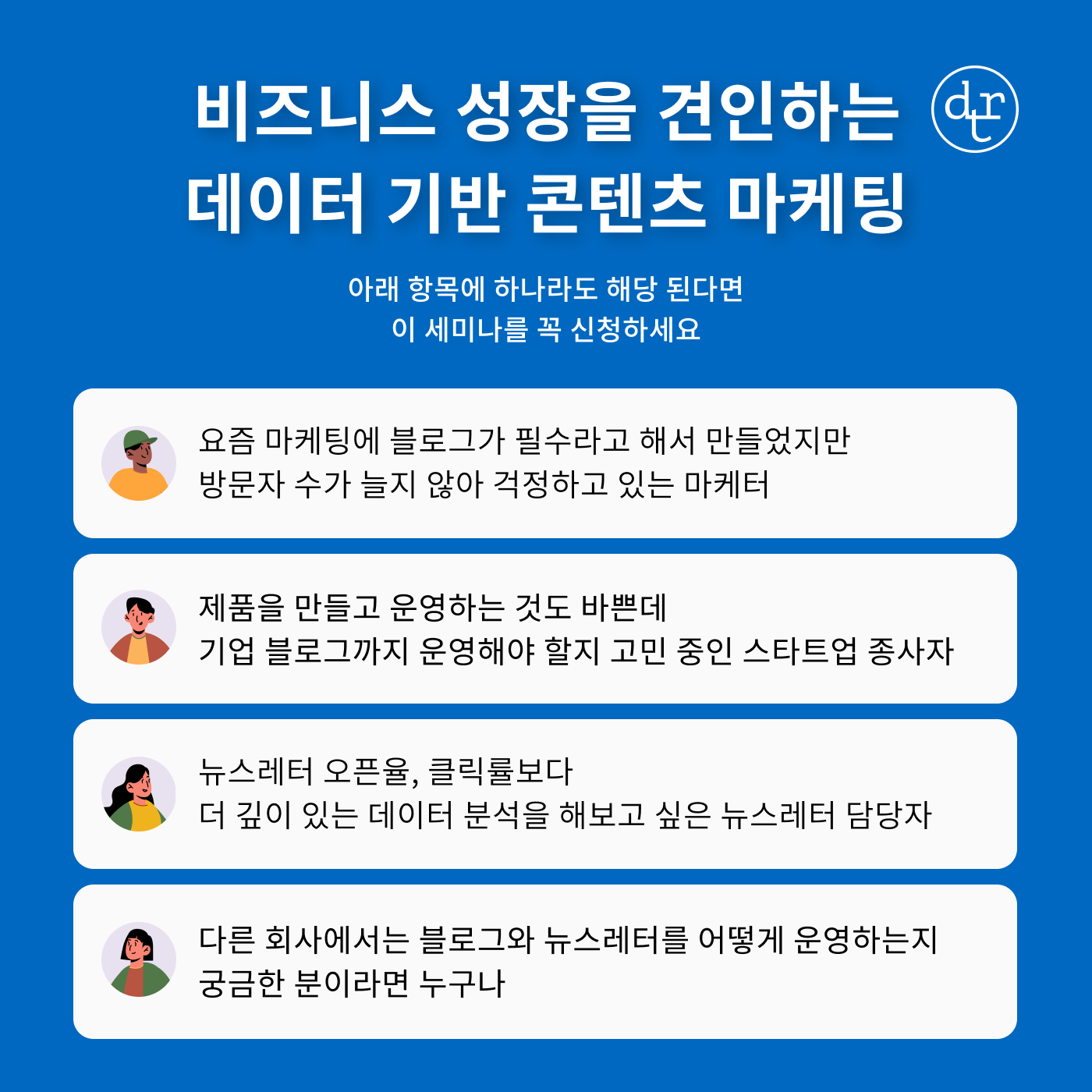 비즈니스 성장을 견인하는
데이터 기반 콘텐츠 마케팅

dtr

아래 항목에 하나라도 해당 된다면
이 세미나를 꼭 신청하세요

요즘 마케팅에 블로그가 필수라고 해서 만들었지만
방문자 수가 늘지 않아 걱정하고 있는 마케터

제품을 만들고 운영하는 것도 바쁜데
기업 블로그까지 운영해야 할지 고민 중인 스타트업 종사자

뉴스레터 오픈율, 클릭률보다
더 깊이 있는 데이터 분석을 해보고 싶은 뉴스레터 담당자

다른 회사에서는 블로그와 뉴스레터를 어떻게 운영하는지
궁금한 분이라면 누구나